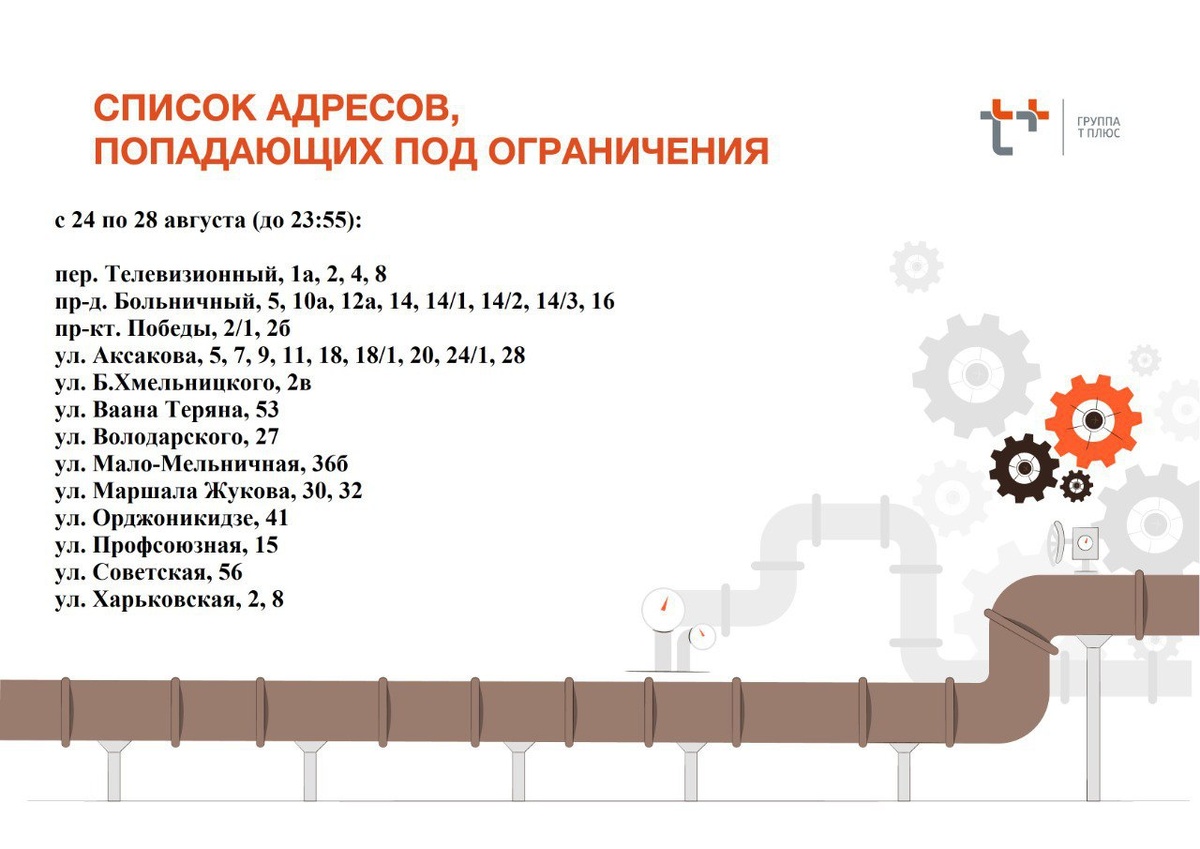 СПИСОК АДРЕСОВ,
ПОПАДАЮЩИХ ПОД ОГРАНИЧЕНИЯ

ГРУППА
Т ПЛЮС

с 24 по 28 августа (до 23:55):

пер. Телевизионный, 1а, 2, 4, 8
пр-д. Больничный, 5, 10а, 12а, 14, 14/1, 14/2, 14/3, 16
пр-кт. Победы, 2/1, 2б
ул. Аксакова, 5, 7, 9, 11, 18, 18/1, 20, 24/1, 28
ул. Б.Хмельницкого, 2в
ул. Ваана Теряна, 53
ул. Володарского, 27
ул. Мало-Мельничная, 36б
ул. Маршала Жукова, 30, 32
ул. Орджоникидзе, 41
ул. Профсоюзная, 15
ул. Советская, 56
ул. Харьковская, 2, 8